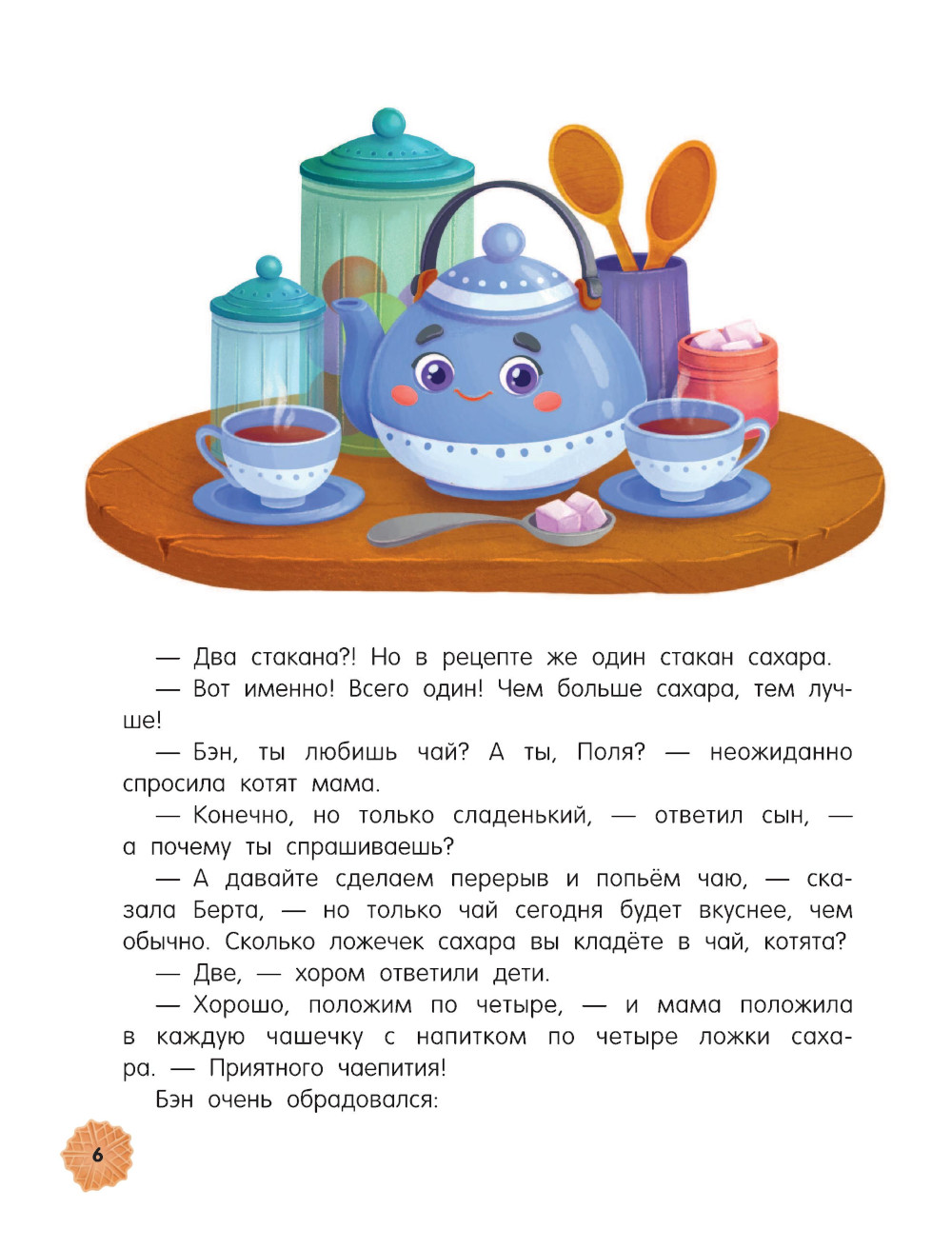 — Два стакана?! Но в рецепте же один стакан сахара.

— Вот именно! Всего один! Чем больше сахара, тем лучше!

— Бэн, ты любишь чай? А ты, Поля? — неожиданно спросила котят мама.

— Конечно, но только сладенький, — ответил сын, — а почему ты спрашиваешь?

— А давайте сделаем перерыв и попьём чаю, — сказала Берта, — но только чай сегодня будет вкуснее, чем обычно. Сколько ложечек сахара вы кладёте в чай, котята?

— Две, — хором ответили дети.

— Хорошо, положим по четыре, — и мама положила в каждую чашечку с напитком по четыре ложки сахара. — Приятного чаепития!

Бэн очень обрадовался:

6